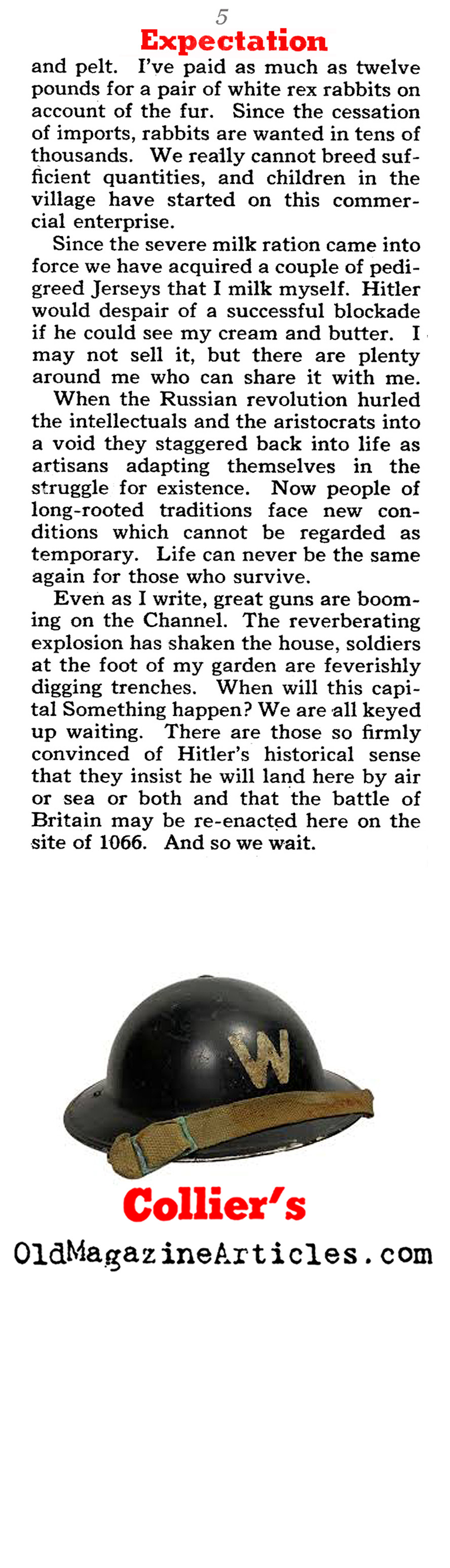 5

Expectation

and pelt. I've paid as much as twelve pounds for a pair of white rex rabbits on account of the fur. Since the cessation of imports, rabbits are wanted in tens of thousands. We really cannot breed sufficient quantities, and children in the village have started on this commercial enterprise.

Since the severe milk ration came into force we have acquired a couple of pedigreed Jerseys that I milk myself. Hitler would despair of a successful blockade if he could see my cream and butter. I may not sell it, but there are plenty around me who can share it with me.

When the Russian revolution hurled the intellectuals and the aristocrats into a void they staggered back into life as artisans adapting themselves in the struggle for existence. Now people of long-rooted traditions face new conditions which cannot be regarded as temporary. Life can never be the same again for those who survive.

Even as I write, great guns are booming on the Channel. The reverberating explosion has shaken the house, soldiers at the foot of my garden are feverishly digging trenches. When will this capital Something happen? We are all keyed up waiting. There are those so firmly convinced of Hitler's historical sense that they insist he will land here by air or sea or both and that the battle of Britain may be re-enacted here on the site of 1066. And so we wait.

W

Collier's

OldMagazineArticles.com